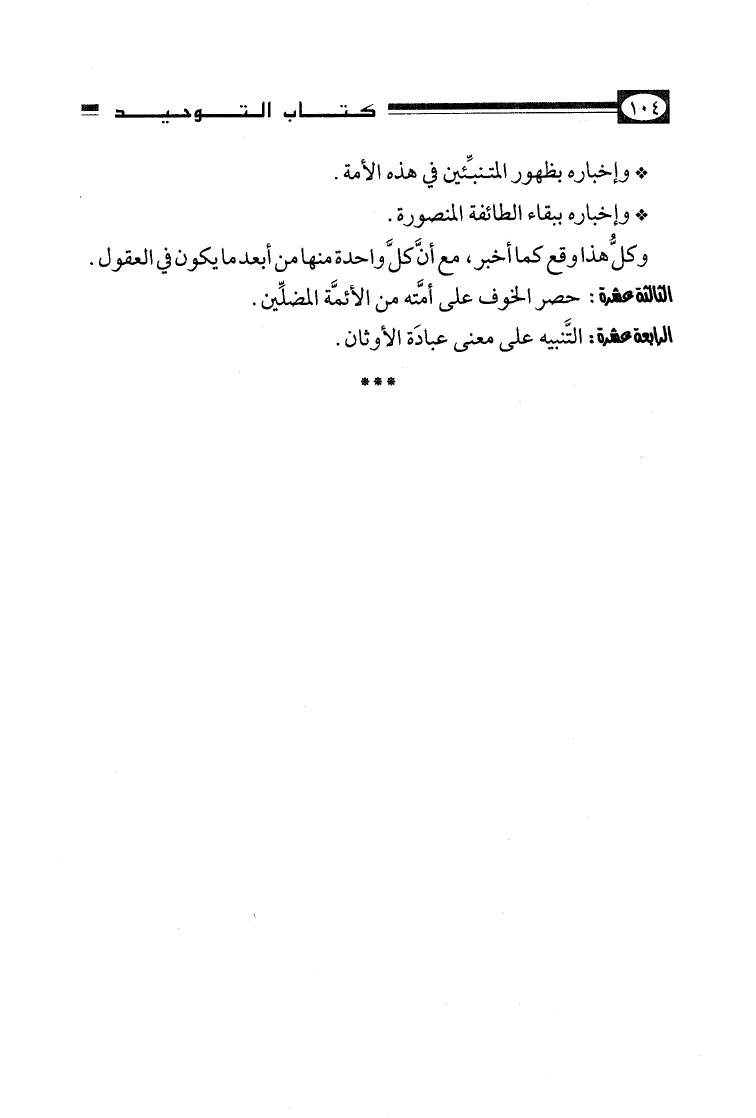 ١٠٤ كتاب التوحيد

❖ وإخباره بظهور المتنبِّئين في هذه الأمة.

❖ وإخباره ببقاء الطائفة المنصورة.

وكلُّ هذا وقع كما أخبر، مع أنَّ كلَّ واحدة منها من أبعد ما يكون في العقول.

الثالثة عشرة: حصر الخوف على أمَّته من الأئمَّة المضلِّين.

الرابعة عشرة: التَّنبيه على معنى عبادَة الأوثان.

***